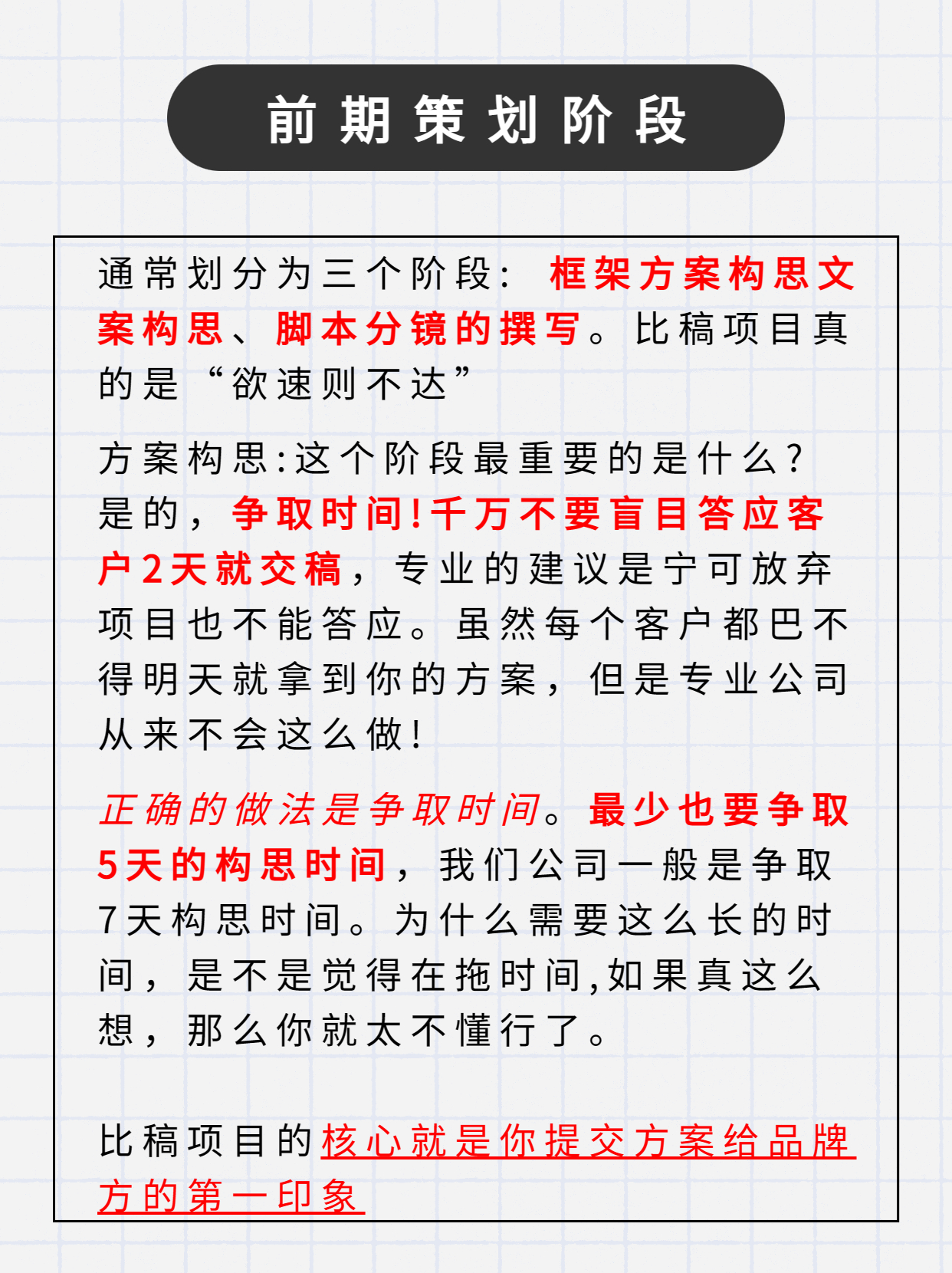 前期策划阶段

通常划分为三个阶段：框架方案构思文案构思、脚本分镜的撰写。比稿项目真的是“欲速则不达”

方案构思:这个阶段最重要的是什么？是的，争取时间!千万不要盲目答应客户2天就交稿，专业的建议是宁可放弃项目也不能答应。虽然每个客户都巴不得明天就拿到你的方案，但是专业公司从来不会这么做!

正确的做法是争取时间。最少也要争取5天的构思时间，我们公司一般是争取7天构思时间。为什么需要这么长的时间，是不是觉得在拖时间,如果真这么想，那么你就太不懂行了。

比稿项目的核心就是你提交方案给品牌方的第一印象